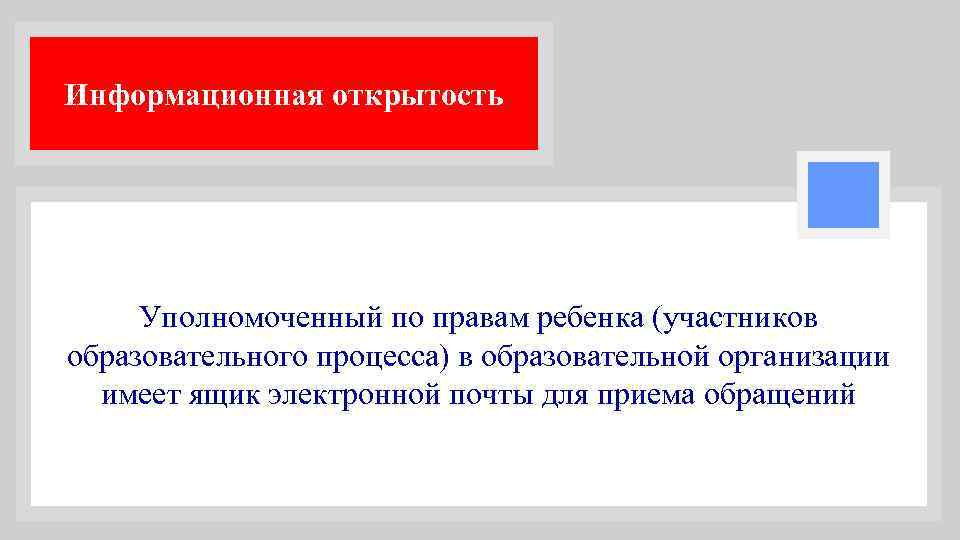 Информационная открытость

Уполномоченный по правам ребенка (участников образовательного процесса) в образовательной организации имеет ящик электронной почты для приема обращений